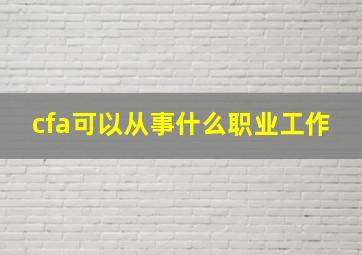 cfa可以从事什么职业工作